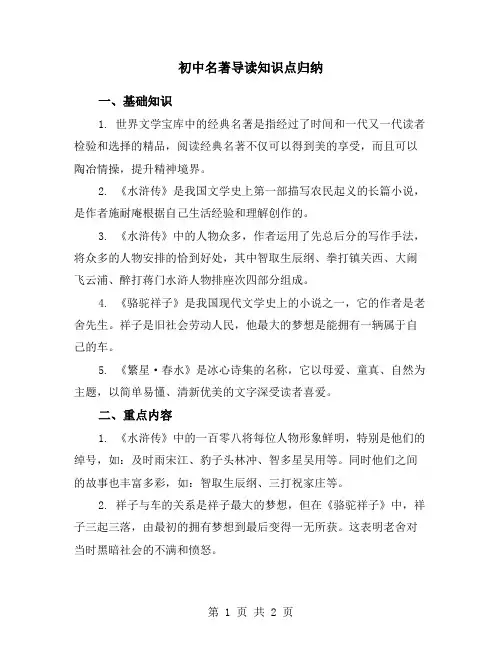 初中名著导读知识点归纳

一、基础知识

1. 世界文学宝库中的经典名著是指经过了时间和一代又一代读者检验和选择的精品，阅读经典名著不仅可以得到美的享受，而且可以陶冶情操，提升精神境界。

2. 《水浒传》是我国文学史上第一部描写农民起义的长篇小说，是作者施耐庵根据自己生活经验和理解创作的。

3. 《水浒传》中的人物众多，作者运用了先总后分的写作手法，将众多的人物安排的恰到好处，其中智取生辰纲、拳打镇关西、大闹飞云浦、醉打蒋门水浒人物排座次四部分组成。

4. 《骆驼祥子》是我国现代文学史上的小说之一，它的作者是老舍先生。祥子是旧社会劳动人民，他最大的梦想是能拥有一辆属于自己的车。

5. 《繁星·春水》是冰心诗集的名称，它以母爱、童真、自然为主题，以简单易懂、清新优美的文字深受读者喜爱。

二、重点内容

1. 《水浒传》中的一百零八将每位人物形象鲜明，特别是他们的绰号，如：及时雨宋江、豹子头林冲、智多星吴用等。同时他们之间的故事也丰富多彩，如：智取生辰纲、三打祝家庄等。

2. 祥子与车的关系是祥子最大的梦想，但在《骆驼祥子》中，祥子三起三落，由最初的拥有梦想到最后变得一无所获。这表明老舍对当时黑暗社会的不满和愤怒。

第 1 页 共 2 页